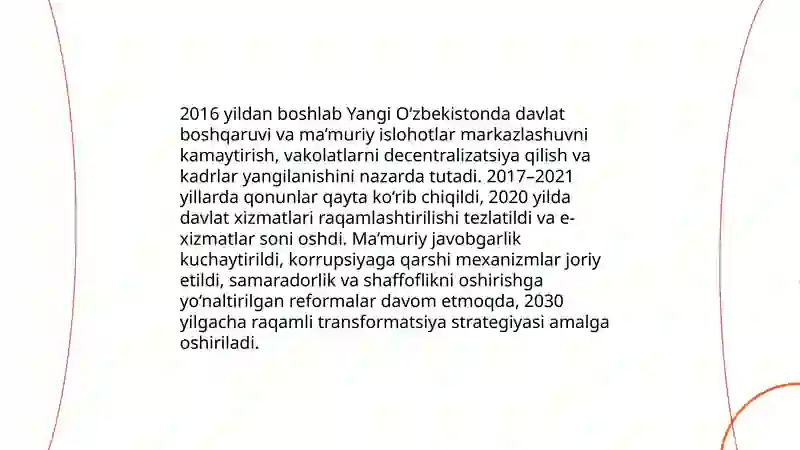 2016 yildan boshlab Yangi O‘zbekistonda davlat boshqaruvi va ma’muriy islohotlar markazlashuvni kamaytirish, vakolatlarni decentralizatsiya qilish va kadrlar yangilanishini nazarda tutadi. 2017–2021 yillarda qonunlar qayta ko‘rib chiqildi, 2020 yilda davlat xizmatlari raqamlashtirilishi tezlatildi va e-xizmatlar soni oshdi. Ma’muriy javobgarlik kuchaytirildi, korrupsiyaga qarshi mexanizmlar joriy etildi, samaradorlik va shaffoflikni oshirishga yo‘naltirilgan reformalar davom etmoqda, 2030 yilgacha raqamli transformatsiya strategiyasi amalga oshiriladi.